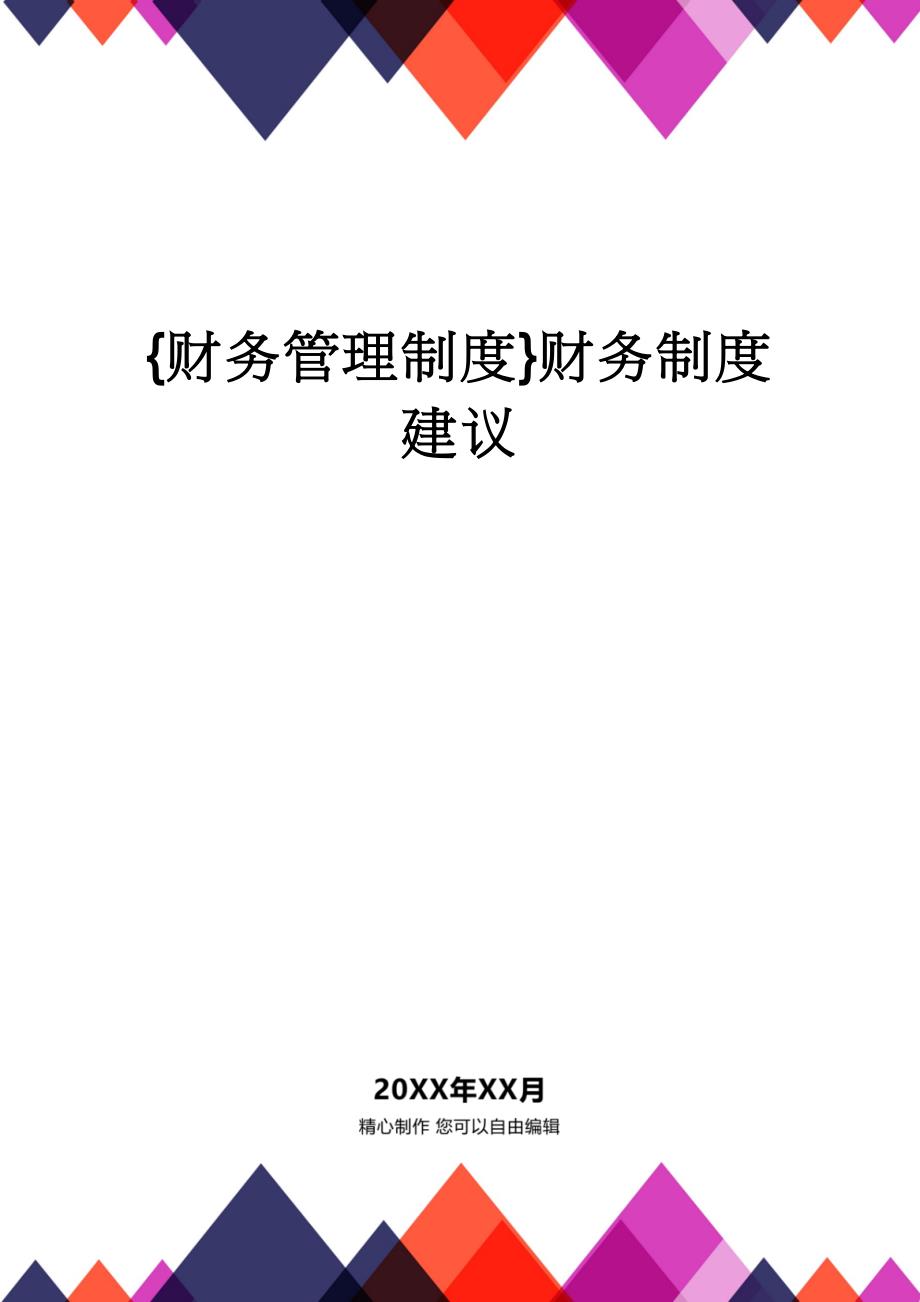 {财务管理制度}财务制度建议

20XX年XX月

精心制作 您可以自由编辑